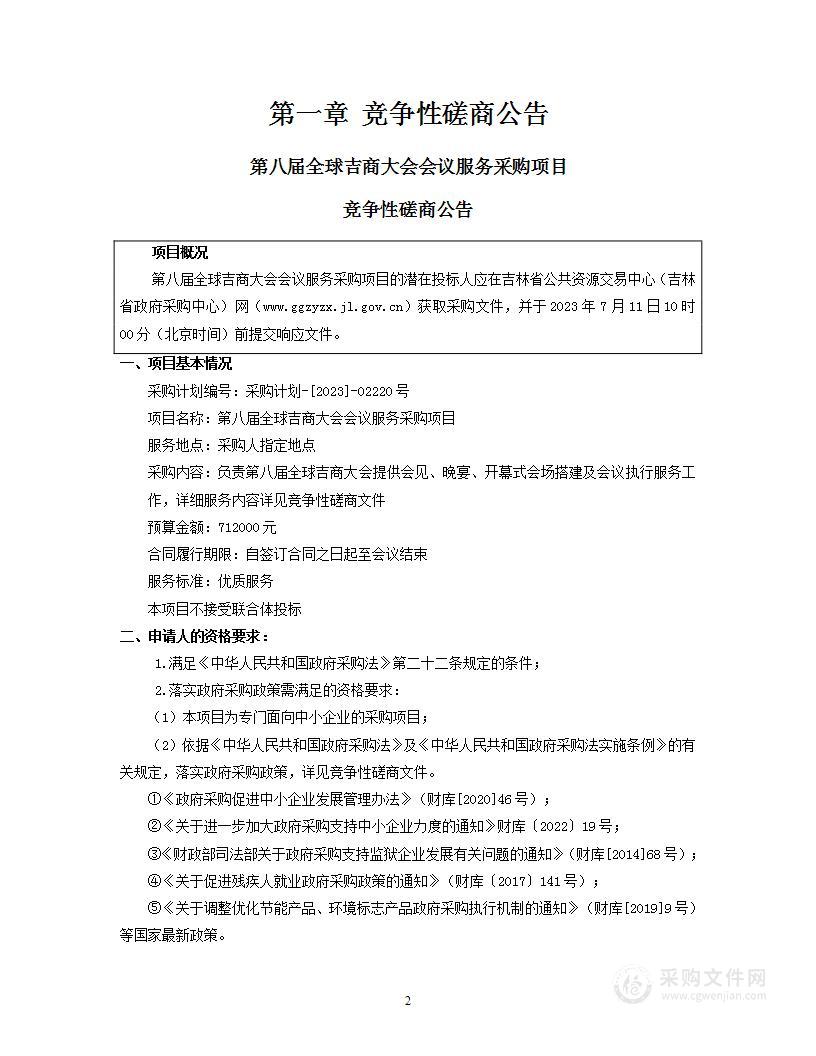 第一章 竞争性磋商公告

第八届全球吉商大会会议服务采购项目

竞争性磋商公告

项目概况

第八届全球吉商大会会议服务采购项目的潜在投标人应在吉林省公共资源交易中心（吉林省政府采购中心）网（www.ggzyzx.jl.gov.cn）获取采购文件，并于 2023 年 7 月 11 日 10 时 00 分（北京时间）前提交响应文件。

一、项目基本情况

采购计划编号：采购计划-[2023]-02220 号

项目名称：第八届全球吉商大会会议服务采购项目

服务地点：采购人指定地点

采购内容：负责第八届全球吉商大会提供会见、晚宴、开幕式会场搭建及会议执行服务工作，详细服务内容详见竞争性磋商文件

预算金额：712000 元

合同履行期限：自签订合同之日起至会议结束

服务标准：优质服务

本项目不接受联合体投标

二、申请人的资格要求：

1.满足《中华人民共和国政府采购法》第二十二条规定的条件；

2.落实政府采购政策需满足的资格要求：

（1）本项目为专门面向中小企业的采购项目；

（2）依据《中华人民共和国政府采购法》及《中华人民共和国政府采购法实施条例》的有关规定，落实政府采购政策，详见竞争性磋商文件。

①《政府采购促进中小企业发展管理办法》（财库[2020]46 号）；

②《关于进一步加大政府采购支持中小企业力度的通知》财库〔2022〕19 号；

③《财政部司法部关于政府采购支持监狱企业发展有关问题的通知》（财库[2014]68 号）；

④《关于促进残疾人就业政府采购政策的通知》（财库〔2017〕141 号）；

⑤《关于调整优化节能产品、环境标志产品政府采购执行机制的通知》（财库[2019]9 号）等国家最新政策。

2

采购文件网
www.cgwenjian.com